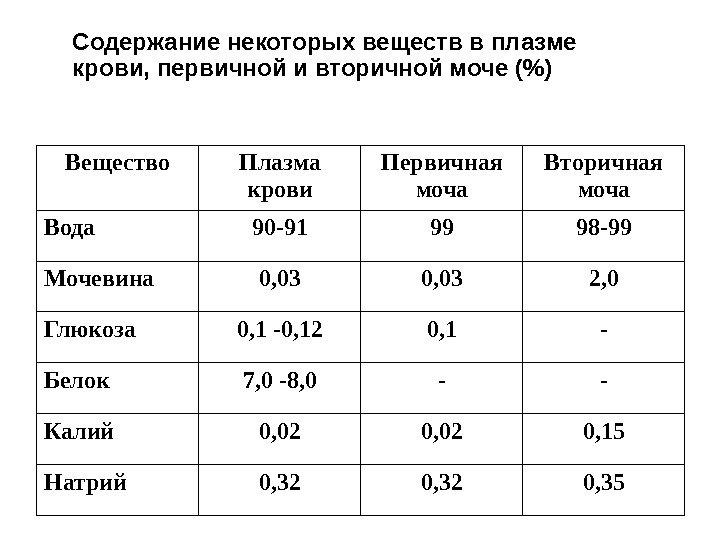 Содержание некоторых веществ в плазме крови, первичной и вторичной моче (%)

| Вещество | Плазма крови | Первичная моча | Вторичная моча |
|---|---|---|---|
| Вода | 90-91 | 99 | 98-99 |
| Мочевина | 0,03 | 0,03 | 2,0 |
| Глюкоза | 0,1 -0,12 | 0,1 | - |
| Белок | 7,0 -8,0 | - | - |
| Калий | 0,02 | 0,02 | 0,15 |
| Натрий | 0,32 | 0,32 | 0,35 |